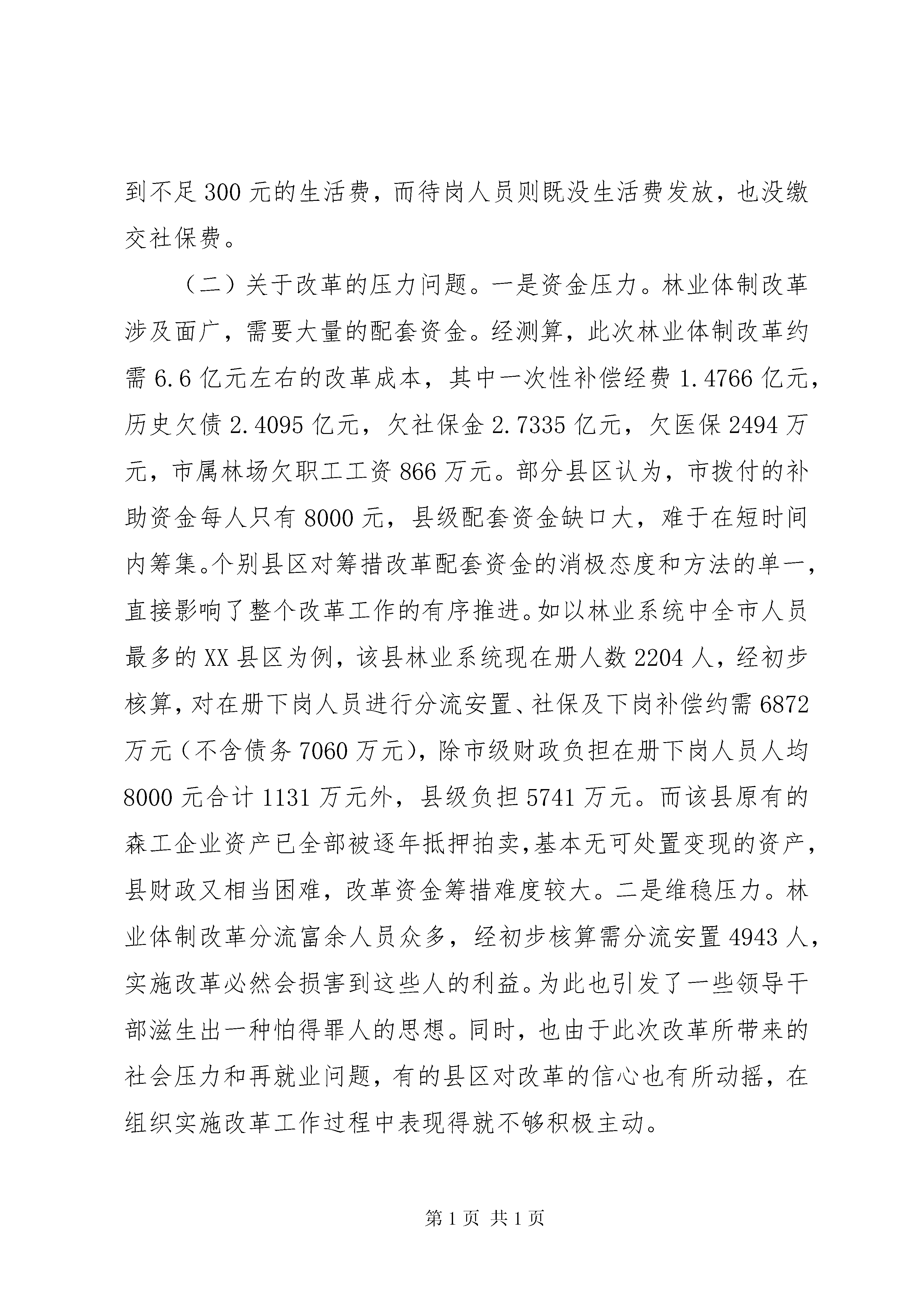 到不足 300 元的生活费，而待岗人员则既没生活费发放，也没缴交社保费。

（二）关于改革的压力问题。一是资金压力。林业体制改革涉及面广，需要大量的配套资金。经测算，此次林业体制改革约需 6.6 亿元左右的改革成本，其中一次性补偿经费 1.4766 亿元，历史欠债 2.4095 亿元，欠社保金 2.7335 亿元，欠医保 2494 万元，市属林场欠职工工资 866 万元。部分县区认为，市拨付的补助资金每人只有 8000 元，县级配套资金缺口大，难于在短时间内筹集。个别县区对筹措改革配套资金的消极态度和方法的单一，直接影响了整个改革工作的有序推进。如以林业系统中全市人员最多的 XX 县区为例，该县林业系统现在册人数 2204 人，经初步核算，对在册下岗人员进行分流安置、社保及下岗补偿约需 6872 万元（不含债务 7060 万元），除市级财政负担在册下岗人员人均 8000 元合计 1131 万元外，县级负担 5741 万元。而该县原有的森工企业资产已全部被逐年抵押拍卖，基本无可处置变现的资产，县财政又相当困难，改革资金筹措难度较大。二是维稳压力。林业体制改革分流富余人员众多，经初步核算需分流安置 4943 人，实施改革必然会损害到这些人的利益。为此也引发了一些领导干部滋生出一种怕得罪人的思想。同时，也由于此次改革所带来的社会压力和再就业问题，有的县区对改革的信心也有所动摇，在组织实施改革工作过程中表现得就不够积极主动。

第 1 页 共 1 页